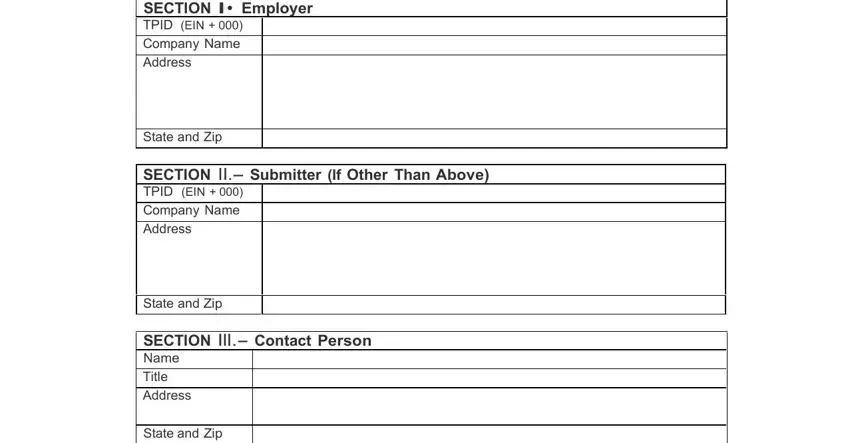 SECTION I• Employer

| TPID (EIN + 000) | |
|---|---|
| Company Name | |
| Address | |
| State and Zip | |

SECTION II.– Submitter (If Other Than Above)

| TPID (EIN + 000) | |
|---|---|
| Company Name | |
| Address | |
| State and Zip | |

SECTION III.– Contact Person

| Name | |
|---|---|
| Title | |
| Address | |
| State and Zip | |